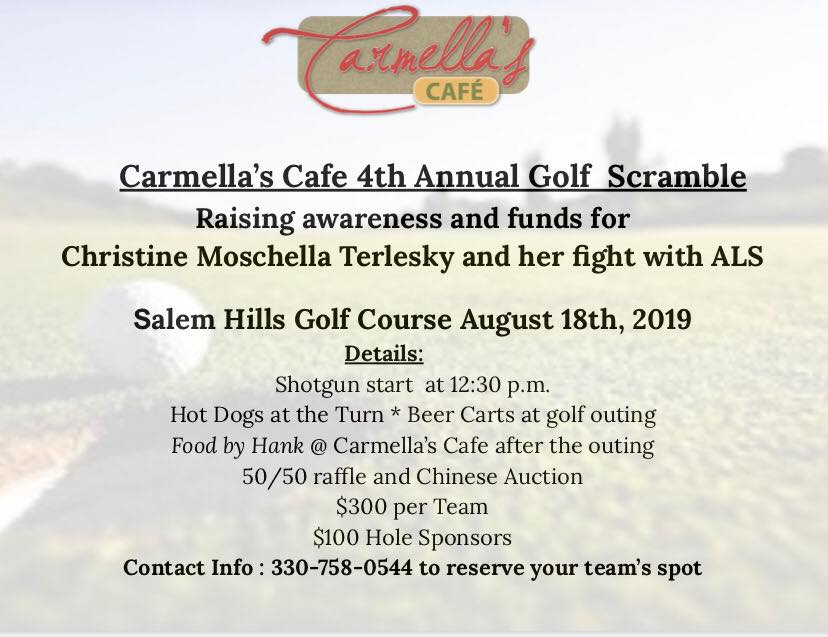 Carmella's
CAFÉ

Carmella's Cafe 4th Annual Golf Scramble
Raising awareness and funds for
Christine Moschella Terlesky and her fight with ALS

Salem Hills Golf Course August 18th, 2019

Details:
Shotgun start at 12:30 p.m.
Hot Dogs at the Turn * Beer Carts at golf outing
Food by Hank @ Carmella's Cafe after the outing
50/50 raffle and Chinese Auction
$300 per Team
$100 Hole Sponsors
Contact Info : 330-758-0544 to reserve your team's spot